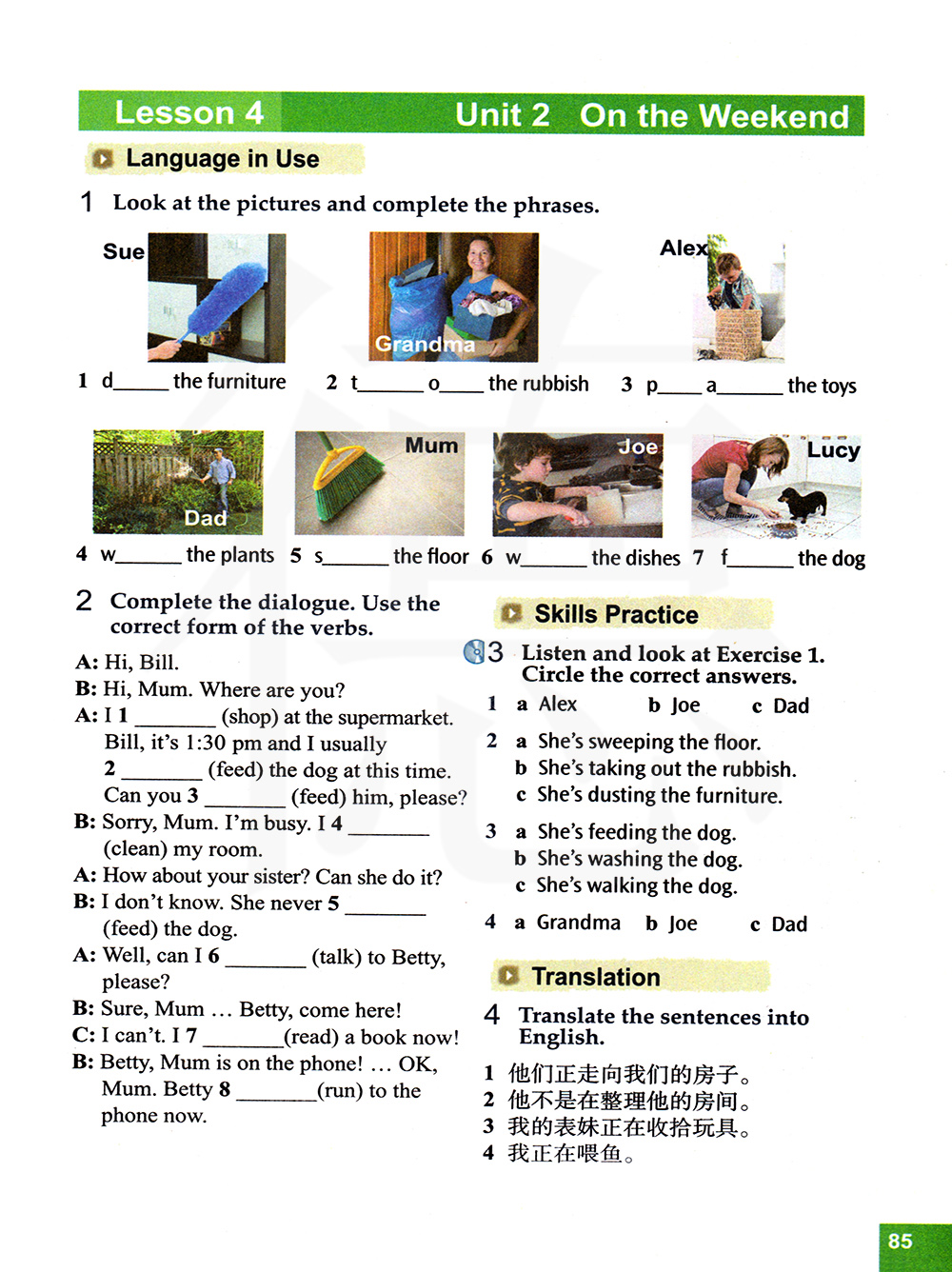 Lesson 4 Unit 2 On the Weekend

Language in Use

1 Look at the pictures and complete the phrases.

Sue

Grandma

Alex

1 d_____ the furniture 2 t______ o____ the rubbish 3 p____ a______ the toys

Dad

Mum

Joe

Lucy

4 w______ the plants 5 s______ the floor 6 w______ the dishes 7 f______ the dog

2 Complete the dialogue. Use the correct form of the verbs.

A: Hi, Bill.
B: Hi, Mum. Where are you?
A: I 1 ________ (shop) at the supermarket. Bill, it's 1:30 pm and I usually 2 ________ (feed) the dog at this time. Can you 3 ________ (feed) him, please?
B: Sorry, Mum. I'm busy. I 4 ________ (clean) my room.
A: How about your sister? Can she do it?
B: I don't know. She never 5 ________ (feed) the dog.
A: Well, can I 6 ________ (talk) to Betty, please?
B: Sure, Mum … Betty, come here!
C: I can't. I 7 ________(read) a book now!
B: Betty, Mum is on the phone! … OK, Mum. Betty 8 ________(run) to the phone now.

Skills Practice

3 Listen and look at Exercise 1. Circle the correct answers.

1 a Alex b Joe c Dad
2 a She's sweeping the floor.
b She's taking out the rubbish.
c She's dusting the furniture.
3 a She's feeding the dog.
b She's washing the dog.
c She's walking the dog.
4 a Grandma b Joe c Dad

Translation

4 Translate the sentences into English.

1 他们正走向我们的房子。
2 他不是在整理他的房间。
3 我的表妹正在收拾玩具。
4 我正在喂鱼。

85